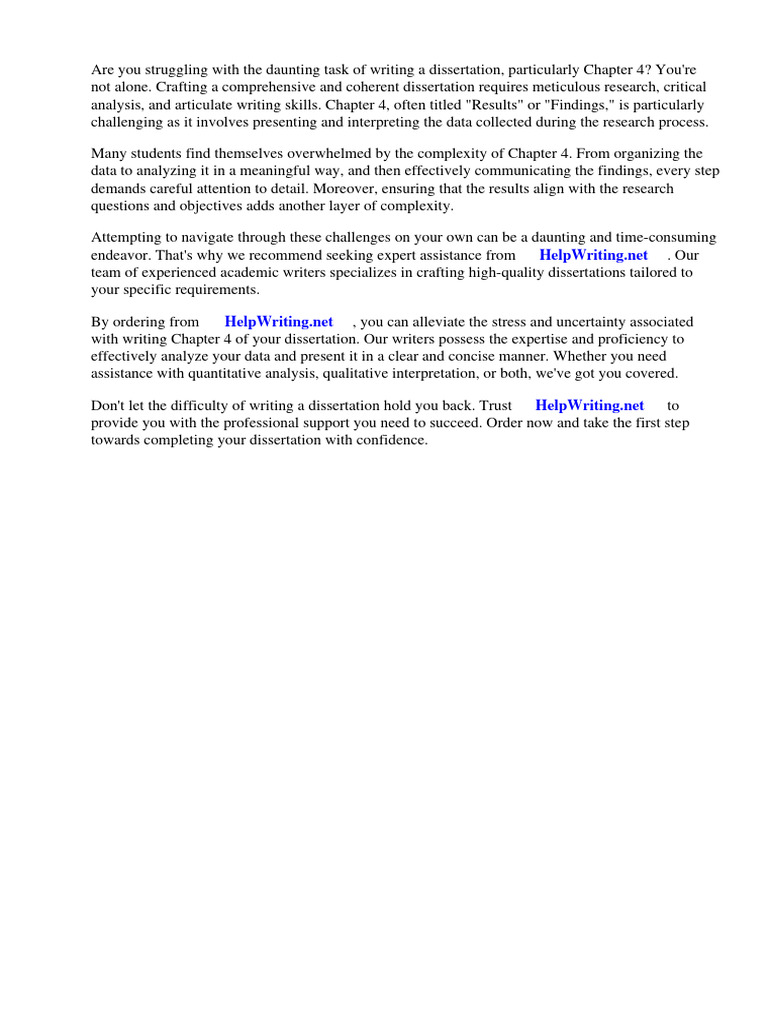 Are you struggling with the daunting task of writing a dissertation, particularly Chapter 4? You're not alone. Crafting a comprehensive and coherent dissertation requires meticulous research, critical analysis, and articulate writing skills. Chapter 4, often titled "Results" or "Findings," is particularly challenging as it involves presenting and interpreting the data collected during the research process.

Many students find themselves overwhelmed by the complexity of Chapter 4. From organizing the data to analyzing it in a meaningful way, and then effectively communicating the findings, every step demands careful attention to detail. Moreover, ensuring that the results align with the research questions and objectives adds another layer of complexity.

Attempting to navigate through these challenges on your own can be a daunting and time-consuming endeavor. That's why we recommend seeking expert assistance from HelpWriting.net . Our team of experienced academic writers specializes in crafting high-quality dissertations tailored to your specific requirements.

By ordering from HelpWriting.net , you can alleviate the stress and uncertainty associated with writing Chapter 4 of your dissertation. Our writers possess the expertise and proficiency to effectively analyze your data and present it in a clear and concise manner. Whether you need assistance with quantitative analysis, qualitative interpretation, or both, we've got you covered.

Don't let the difficulty of writing a dissertation hold you back. Trust HelpWriting.net to provide you with the professional support you need to succeed. Order now and take the first step towards completing your dissertation with confidence.